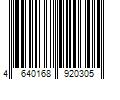 4 640168 920305